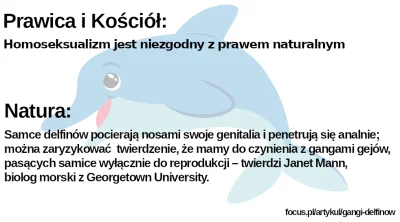 Prawica i Kościół:

Homoseksualizm jest niezgodny z prawem naturalnym

Natura:

Samce delfinów pocierają nosami swoje genitalia i penetrują się analnie; można zaryzykować twierdzenie, że mamy do czynienia z gangami gejów, pasących samice wyłącznie do reprodukcji – twierdzi Janet Mann, biolog morski z Georgetown University.

focus.pl/artykul/gangi-delfinow